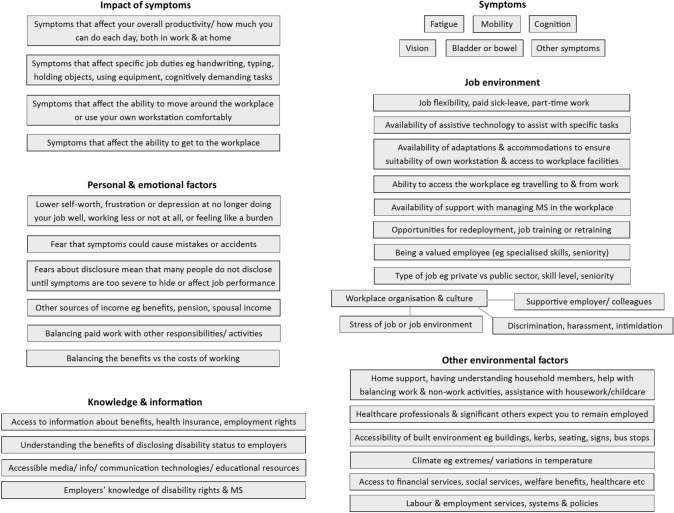 Impact of symptoms

Symptoms that affect your overall productivity/ how much you can do each day, both in work & at home

Symptoms that affect specific job duties eg handwriting, typing, holding objects, using equipment, cognitively demanding tasks

Symptoms that affect the ability to move around the workplace or use your own workstation comfortably

Symptoms that affect the ability to get to the workplace

Personal & emotional factors

Lower self-worth, frustration or depression at no longer doing your job well, working less or not at all, or feeling like a burden

Fear that symptoms could cause mistakes or accidents

Fears about disclosure mean that many people do not disclose until symptoms are too severe to hide or affect job performance

Other sources of income eg benefits, pension, spousal income

Balancing paid work with other responsibilities/ activities

Balancing the benefits vs the costs of working

Knowledge & information

Access to information about benefits, health insurance, employment rights

Understanding the benefits of disclosing disability status to employers

Accessible media/ info/ communication technologies/ educational resources

Employers' knowledge of disability rights & MS

Symptoms

Fatigue

Mobility

Cognition

Vision

Bladder or bowel

Other symptoms

Job environment

Job flexibility, paid sick-leave, part-time work

Availability of assistive technology to assist with specific tasks

Availability of adaptations & accommodations to ensure suitability of own workstation & access to workplace facilities

Ability to access the workplace eg travelling to & from work

Availability of support with managing MS in the workplace

Opportunities for redeployment, job training or retraining

Being a valued employee (eg specialised skills, seniority)

Type of job eg private vs public sector, skill level, seniority

Workplace organisation & culture

Supportive employer/ colleagues

Stress of job or job environment

Discrimination, harassment, intimidation

Other environmental factors

Home support, having understanding household members, help with balancing work & non-work activities, assistance with housework/childcare

Healthcare professionals & significant others expect you to remain employed

Accessibility of built environment eg buildings, kerbs, seating, signs, bus stops

Climate eg extremes/ variations in temperature

Access to financial services, social services, welfare benefits, healthcare etc

Labour & employment services, systems & policies